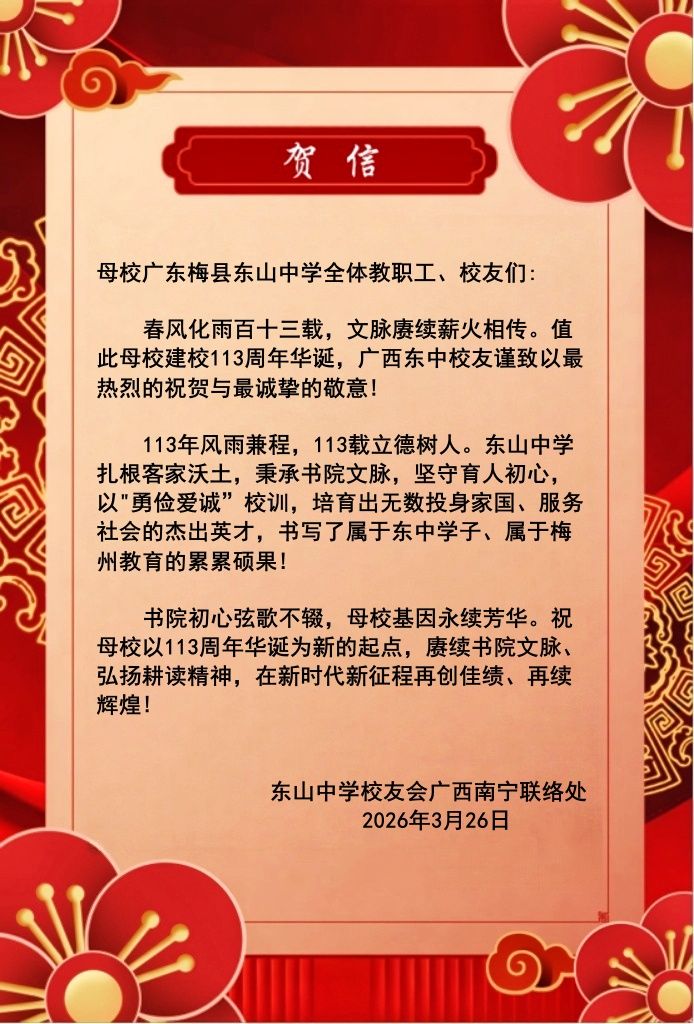 贺信

母校广东梅县东山中学全体教职工、校友们:

春风化雨百十三载，文脉赓续薪火相传。值此母校建校113周年华诞，广西东中校友谨致以最热烈的祝贺与最诚挚的敬意!

113年风雨兼程，113载立德树人。东山中学扎根客家沃土，秉承书院文脉，坚守育人初心，以"勇俭爱诚”校训，培育出无数投身家国、服务社会的杰出英才，书写了属于东中学子、属于梅州教育的累累硕果!

书院初心弦歌不辍，母校基因永续芳华。祝母校以113周年华诞为新的起点，赓续书院文脉、弘扬耕读精神，在新时代新征程再创佳绩、再续辉煌!

东山中学校友会广西南宁联络处
2026年3月26日